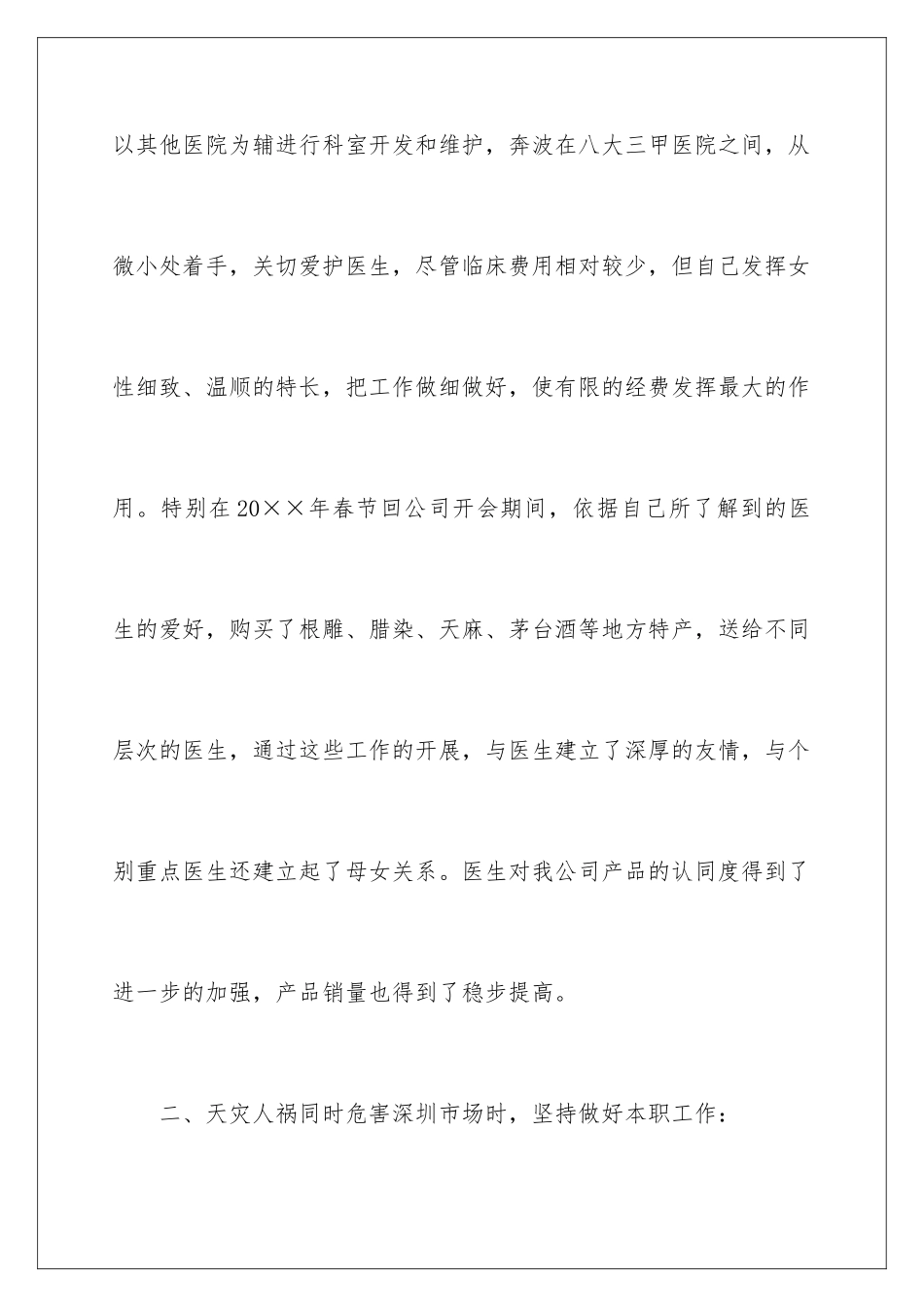 以其他医院为辅进行科室开发和维护，奔波在八大三甲医院之间，从微小处着手，关切爱护医生，尽管临床费用相对较少，但自己发挥女性细致、温顺的特长，把工作做细做好，使有限的经费发挥最大的作用。特别在20××年春节回公司开会期间，依据自己所了解到的医生的爱好，购买了根雕、腊染、天麻、茅台酒等地方特产，送给不同层次的医生，通过这些工作的开展，与医生建立了深厚的友情，与个别重点医生还建立起了母女关系。医生对我公司产品的认同度得到了进一步的加强，产品销量也得到了稳步提高。

二、天灾人祸同时危害深圳市场时，坚持做好本职工作：